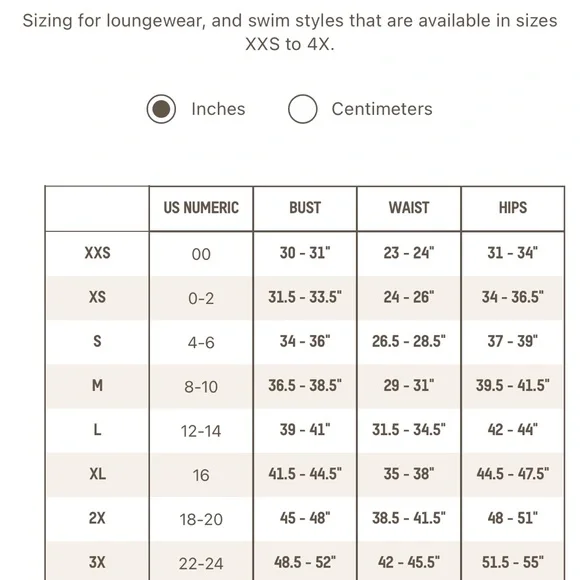 Sizing for loungewear, and swim styles that are available in sizes XXS to 4X.

Inches Centimeters

| | US NUMERIC | BUST | WAIST | HIPS |
|---|---|---|---|---|
| XXS | 00 | 30 - 31" | 23 - 24" | 31 - 34" |
| XS | 0-2 | 31.5 - 33.5" | 24 - 26" | 34 - 36.5" |
| S | 4-6 | 34 - 36" | 26.5 - 28.5" | 37 - 39" |
| M | 8-10 | 36.5 - 38.5" | 29 - 31" | 39.5 - 41.5" |
| L | 12-14 | 39 - 41" | 31.5 - 34.5" | 42 - 44" |
| XL | 16 | 41.5 - 44.5" | 35 - 38" | 44.5 - 47.5" |
| 2X | 18-20 | 45 - 48" | 38.5 - 41.5" | 48 - 51" |
| 3X | 22-24 | 48.5 - 52" | 42 - 45.5" | 51.5 - 55" |